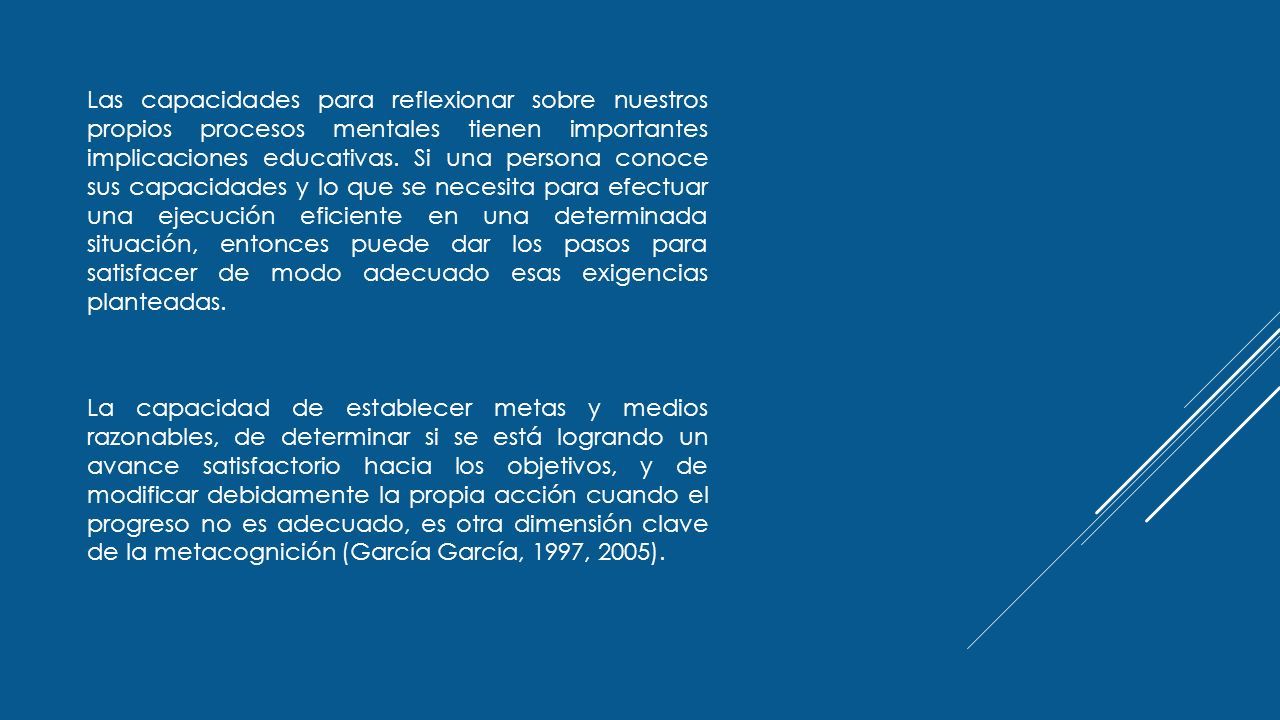 Las capacidades para reflexionar sobre nuestros propios procesos mentales tienen importantes implicaciones educativas. Si una persona conoce sus capacidades y lo que se necesita para efectuar una ejecución eficiente en una determinada situación, entonces puede dar los pasos para satisfacer de modo adecuado esas exigencias planteadas.

La capacidad de establecer metas y medios razonables, de determinar si se está logrando un avance satisfactorio hacia los objetivos, y de modificar debidamente la propia acción cuando el progreso no es adecuado, es otra dimensión clave de la metacognición (García García, 1997, 2005).